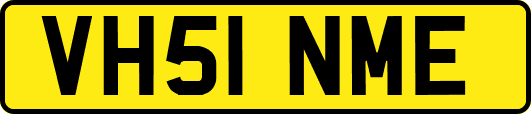 VH51 NME